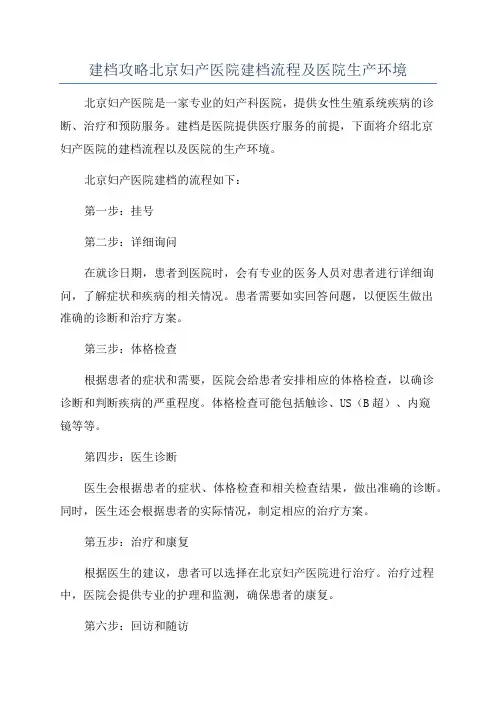 建档攻略北京妇产医院建档流程及医院生产环境

北京妇产医院是一家专业的妇产科医院，提供女性生殖系统疾病的诊断、治疗和预防服务。建档是医院提供医疗服务的前提，下面将介绍北京妇产医院的建档流程以及医院的生产环境。

北京妇产医院建档的流程如下：

第一步：挂号

第二步：详细询问

在就诊日期，患者到医院时，会有专业的医务人员对患者进行详细询问，了解症状和疾病的相关情况。患者需要如实回答问题，以便医生做出准确的诊断和治疗方案。

第三步：体格检查

根据患者的症状和需要，医院会给患者安排相应的体格检查，以确诊诊断和判断疾病的严重程度。体格检查可能包括触诊、US（B超）、内窥镜等等。

第四步：医生诊断

医生会根据患者的症状、体格检查和相关检查结果，做出准确的诊断。同时，医生还会根据患者的实际情况，制定相应的治疗方案。

第五步：治疗和康复

根据医生的建议，患者可以选择在北京妇产医院进行治疗。治疗过程中，医院会提供专业的护理和监测，确保患者的康复。

第六步：回访和随访